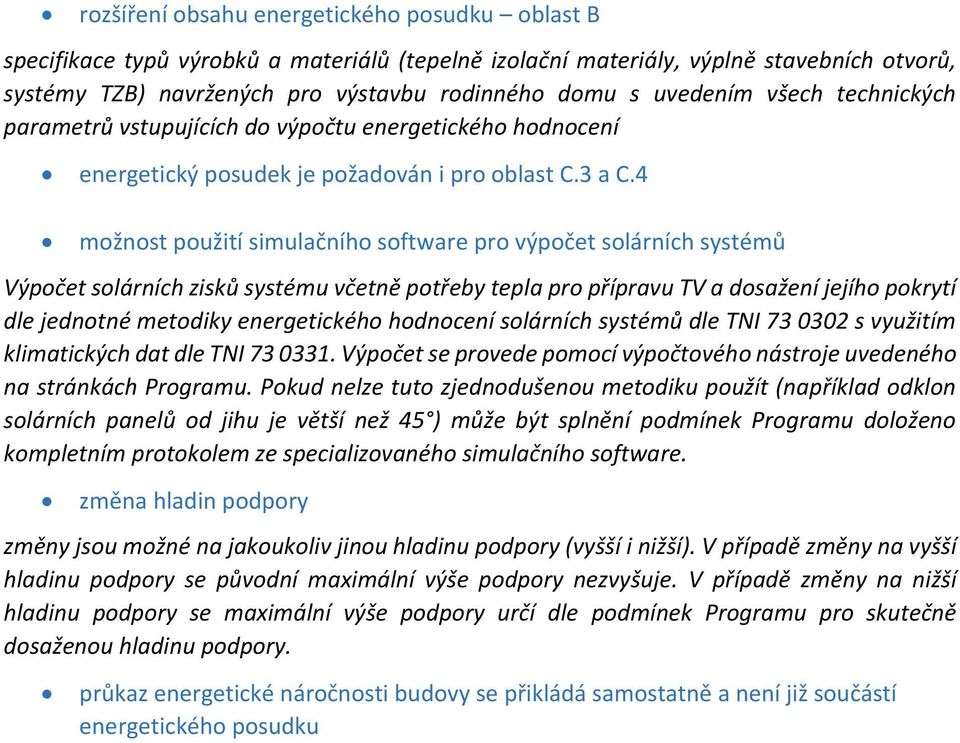 • rozšíření obsahu energetického posudku – oblast B

specifikace typů výrobků a materiálů (tepelně izolační materiály, výplně stavebních otvorů, systémy TZB) navržených pro výstavbu rodinného domu s uvedením všech technických parametrů vstupujících do výpočtu energetického hodnocení

• energetický posudek je požadován i pro oblast C.3 a C.4

• možnost použití simulačního software pro výpočet solárních systémů

Výpočet solárních zisků systému včetně potřeby tepla pro přípravu TV a dosažení jejího pokrytí dle jednotné metodiky energetického hodnocení solárních systémů dle TNI 73 0302 s využitím klimatických dat dle TNI 73 0331. Výpočet se provede pomocí výpočtového nástroje uvedeného na stránkách Programu. Pokud nelze tuto zjednodušenou metodiku použít (například odklon solárních panelů od jihu je větší než 45°) může být splnění podmínek Programu doloženo kompletním protokolem ze specializovaného simulačního software.

• změna hladin podpory

změny jsou možné na jakoukoliv jinou hladinu podpory (vyšší i nižší). V případě změny na vyšší hladinu podpory se původní maximální výše podpory nezvyšuje. V případě změny na nižší hladinu podpory se maximální výše podpory určí dle podmínek Programu pro skutečně dosaženou hladinu podpory.

• průkaz energetické náročnosti budovy se přikládá samostatně a není již součástí energetického posudku